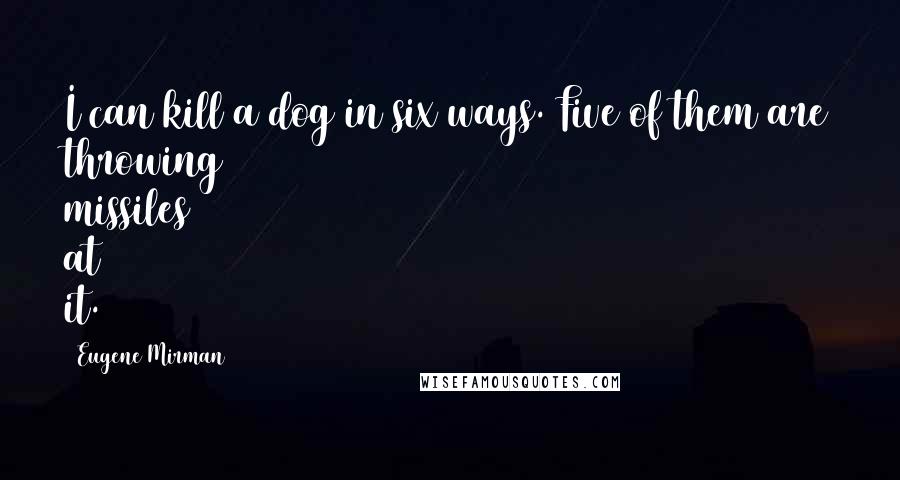 I can kill a dog in six ways. Five of them are throwing missiles at it.

Eugene Mirman

WISEFAMOUSQUOTES.COM